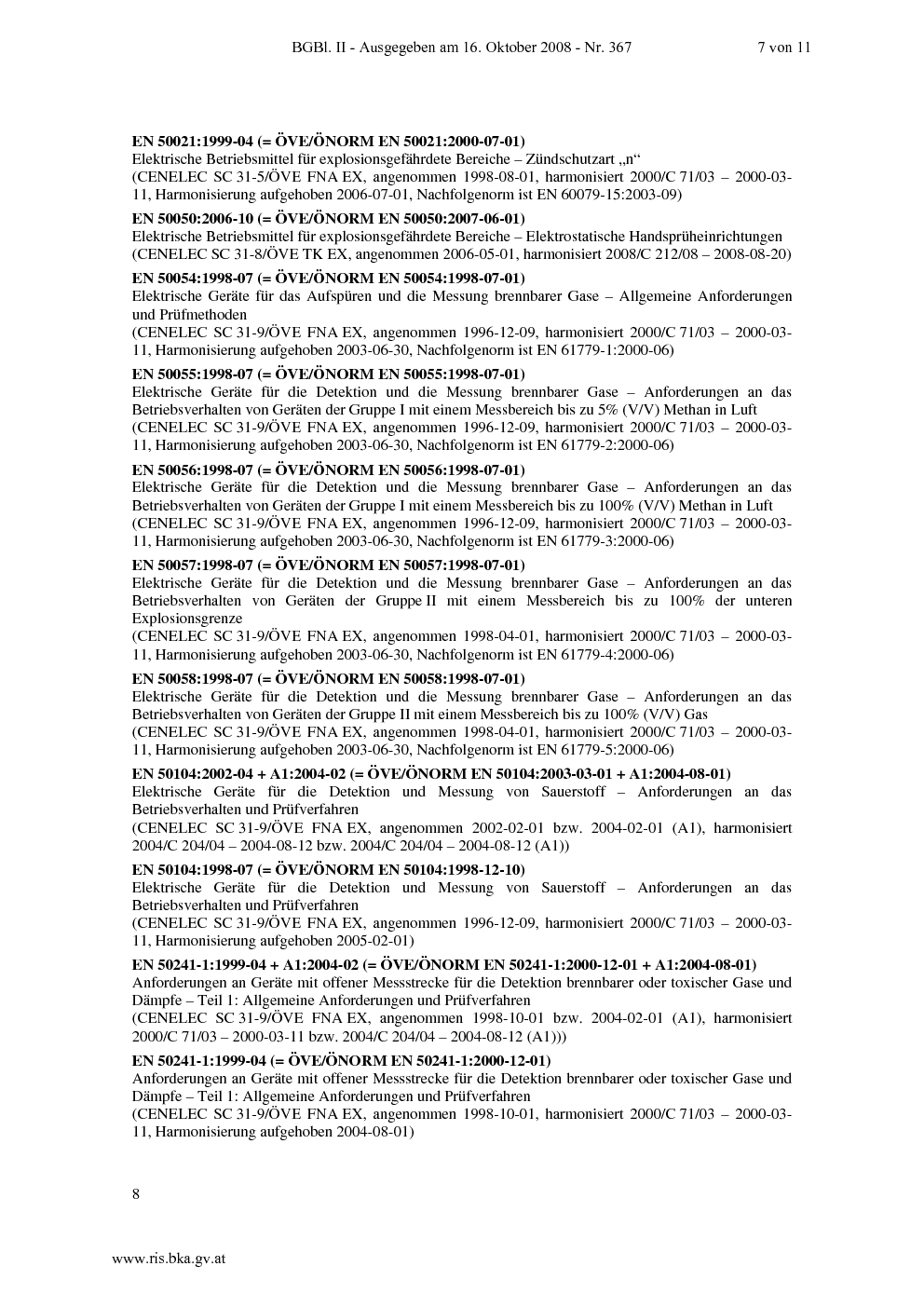 BGBl. II - Ausgegeben am 16. Oktober 2008 - Nr. 367 7 von 11

**EN 50021:1999-04 (= ÖVE/ÖNORM EN 50021:2000-07-01)**
Elektrische Betriebsmittel für explosionsgefährdete Bereiche – Zündschutzart „n“
(CENELEC SC 31-5/ÖVE FNA EX, angenommen 1998-08-01, harmonisiert 2000/C 71/03 – 2000-03-11, Harmonisierung aufgehoben 2006-07-01, Nachfolgenorm ist EN 60079-15:2003-09)

**EN 50050:2006-10 (= ÖVE/ÖNORM EN 50050:2007-06-01)**
Elektrische Betriebsmittel für explosionsgefährdete Bereiche – Elektrostatische Handsprüheinrichtungen
(CENELEC SC 31-8/ÖVE TK EX, angenommen 2006-05-01, harmonisiert 2008/C 212/08 – 2008-08-20)

**EN 50054:1998-07 (= ÖVE/ÖNORM EN 50054:1998-07-01)**
Elektrische Geräte für das Aufspüren und die Messung brennbarer Gase – Allgemeine Anforderungen und Prüfmethoden
(CENELEC SC 31-9/ÖVE FNA EX, angenommen 1996-12-09, harmonisiert 2000/C 71/03 – 2000-03-11, Harmonisierung aufgehoben 2003-06-30, Nachfolgenorm ist EN 61779-1:2000-06)

**EN 50055:1998-07 (= ÖVE/ÖNORM EN 50055:1998-07-01)**
Elektrische Geräte für die Detektion und die Messung brennbarer Gase – Anforderungen an das Betriebsverhalten von Geräten der Gruppe I mit einem Messbereich bis zu 5% (V/V) Methan in Luft
(CENELEC SC 31-9/ÖVE FNA EX, angenommen 1996-12-09, harmonisiert 2000/C 71/03 – 2000-03-11, Harmonisierung aufgehoben 2003-06-30, Nachfolgenorm ist EN 61779-2:2000-06)

**EN 50056:1998-07 (= ÖVE/ÖNORM EN 50056:1998-07-01)**
Elektrische Geräte für die Detektion und die Messung brennbarer Gase – Anforderungen an das Betriebsverhalten von Geräten der Gruppe I mit einem Messbereich bis zu 100% (V/V) Methan in Luft
(CENELEC SC 31-9/ÖVE FNA EX, angenommen 1996-12-09, harmonisiert 2000/C 71/03 – 2000-03-11, Harmonisierung aufgehoben 2003-06-30, Nachfolgenorm ist EN 61779-3:2000-06)

**EN 50057:1998-07 (= ÖVE/ÖNORM EN 50057:1998-07-01)**
Elektrische Geräte für die Detektion und die Messung brennbarer Gase – Anforderungen an das Betriebsverhalten von Geräten der Gruppe II mit einem Messbereich bis zu 100% der unteren Explosionsgrenze
(CENELEC SC 31-9/ÖVE FNA EX, angenommen 1998-04-01, harmonisiert 2000/C 71/03 – 2000-03-11, Harmonisierung aufgehoben 2003-06-30, Nachfolgenorm ist EN 61779-4:2000-06)

**EN 50058:1998-07 (= ÖVE/ÖNORM EN 50058:1998-07-01)**
Elektrische Geräte für die Detektion und die Messung brennbarer Gase – Anforderungen an das Betriebsverhalten von Geräten der Gruppe II mit einem Messbereich bis zu 100% (V/V) Gas
(CENELEC SC 31-9/ÖVE FNA EX, angenommen 1998-04-01, harmonisiert 2000/C 71/03 – 2000-03-11, Harmonisierung aufgehoben 2003-06-30, Nachfolgenorm ist EN 61779-5:2000-06)

**EN 50104:2002-04 + A1:2004-02 (= ÖVE/ÖNORM EN 50104:2003-03-01 + A1:2004-08-01)**
Elektrische Geräte für die Detektion und Messung von Sauerstoff – Anforderungen an das Betriebsverhalten und Prüfverfahren
(CENELEC SC 31-9/ÖVE FNA EX, angenommen 2002-02-01 bzw. 2004-02-01 (A1), harmonisiert 2004/C 204/04 – 2004-08-12 bzw. 2004/C 204/04 – 2004-08-12 (A1))

**EN 50104:1998-07 (= ÖVE/ÖNORM EN 50104:1998-12-10)**
Elektrische Geräte für die Detektion und Messung von Sauerstoff – Anforderungen an das Betriebsverhalten und Prüfverfahren
(CENELEC SC 31-9/ÖVE FNA EX, angenommen 1996-12-09, harmonisiert 2000/C 71/03 – 2000-03-11, Harmonisierung aufgehoben 2005-02-01)

**EN 50241-1:1999-04 + A1:2004-02 (= ÖVE/ÖNORM EN 50241-1:2000-12-01 + A1:2004-08-01)**
Anforderungen an Geräte mit offener Messstrecke für die Detektion brennbarer oder toxischer Gase und Dämpfe – Teil 1: Allgemeine Anforderungen und Prüfverfahren
(CENELEC SC 31-9/ÖVE FNA EX, angenommen 1998-10-01 bzw. 2004-02-01 (A1), harmonisiert 2000/C 71/03 – 2000-03-11 bzw. 2004/C 204/04 – 2004-08-12 (A1)))

**EN 50241-1:1999-04 (= ÖVE/ÖNORM EN 50241-1:2000-12-01)**
Anforderungen an Geräte mit offener Messstrecke für die Detektion brennbarer oder toxischer Gase und Dämpfe – Teil 1: Allgemeine Anforderungen und Prüfverfahren
(CENELEC SC 31-9/ÖVE FNA EX, angenommen 1998-10-01, harmonisiert 2000/C 71/03 – 2000-03-11, Harmonisierung aufgehoben 2004-08-01)

8

www.ris.bka.gv.at